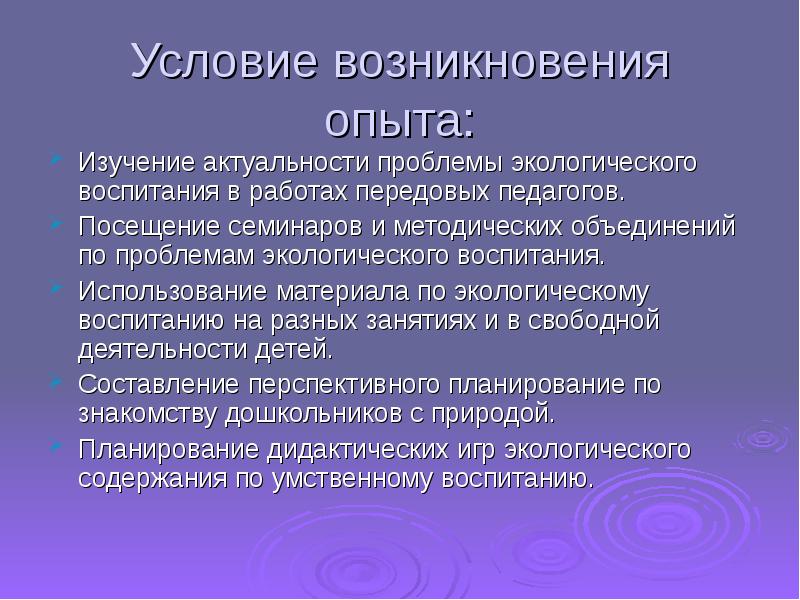 Условие возникновения опыта:

Изучение актуальности проблемы экологического воспитания в работах передовых педагогов.

Посещение семинаров и методических объединений по проблемам экологического воспитания.

Использование материала по экологическому воспитанию на разных занятиях и в свободной деятельности детей.

Составление перспективного планирование по знакомству дошкольников с природой.

Планирование дидактических игр экологического содержания по умственному воспитанию.